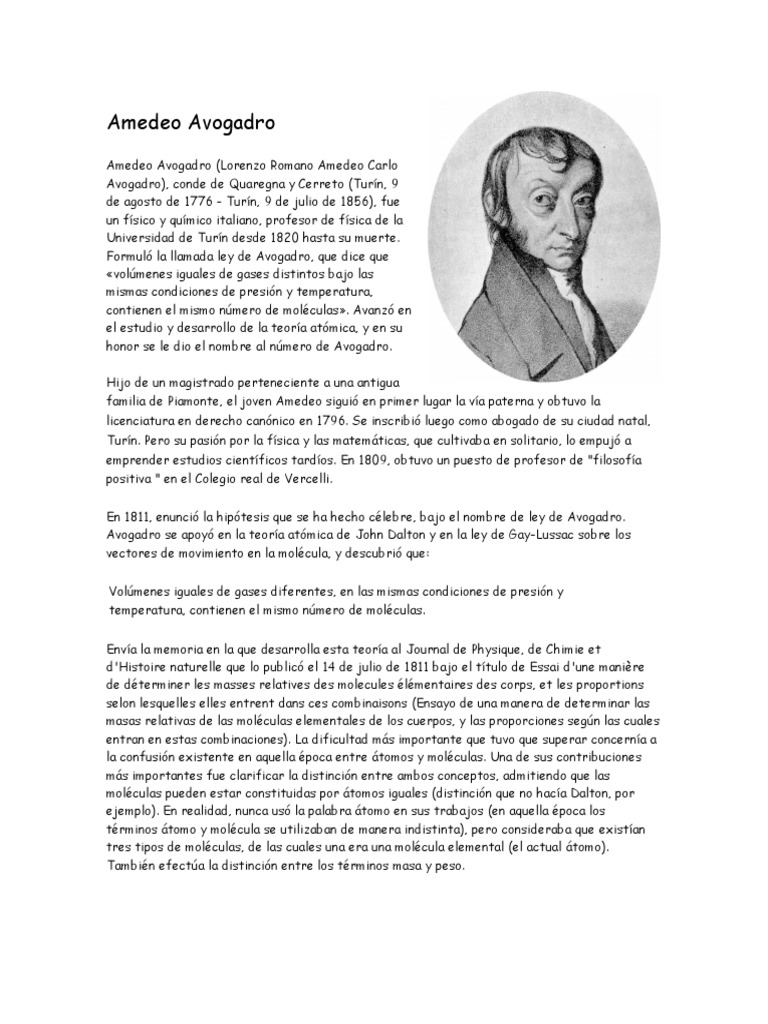 Amedeo Avogadro

Amedeo Avogadro (Lorenzo Romano Amedeo Carlo Avogadro), conde de Quaregna y Cerreto (Turín, 9 de agosto de 1776 - Turín, 9 de julio de 1856), fue un físico y químico italiano, profesor de física de la Universidad de Turín desde 1820 hasta su muerte. Formuló la llamada ley de Avogadro, que dice que «volúmenes iguales de gases distintos bajo las mismas condiciones de presión y temperatura, contienen el mismo número de moléculas». Avanzó en el estudio y desarrollo de la teoría atómica, y en su honor se le dio el nombre al número de Avogadro.

Hijo de un magistrado perteneciente a una antigua familia de Piamonte, el joven Amedeo siguió en primer lugar la vía paterna y obtuvo la licenciatura en derecho canónico en 1796. Se inscribió luego como abogado de su ciudad natal, Turín. Pero su pasión por la física y las matemáticas, que cultivaba en solitario, lo empujó a emprender estudios científicos tardíos. En 1809, obtuvo un puesto de profesor de "filosofía positiva " en el Colegio real de Vercelli.

En 1811, enunció la hipótesis que se ha hecho célebre, bajo el nombre de ley de Avogadro. Avogadro se apoyó en la teoría atómica de John Dalton y en la ley de Gay-Lussac sobre los vectores de movimiento en la molécula, y descubrió que:

Volúmenes iguales de gases diferentes, en las mismas condiciones de presión y temperatura, contienen el mismo número de moléculas.

Envía la memoria en la que desarrolla esta teoría al Journal de Physique, de Chimie et d'Histoire naturelle que lo publicó el 14 de julio de 1811 bajo el título de Essai d'une manière de déterminer les masses relatives des molecules élémentaires des corps, et les proportions selon lesquelles elles entrent dans ces combinaisons (Ensayo de una manera de determinar las masas relativas de las moléculas elementales de los cuerpos, y las proporciones según las cuales entran en estas combinaciones). La dificultad más importante que tuvo que superar concernía a la confusión existente en aquella época entre átomos y moléculas. Una de sus contribuciones más importantes fue clarificar la distinción entre ambos conceptos, admitiendo que las moléculas pueden estar constituidas por átomos iguales (distinción que no hacía Dalton, por ejemplo). En realidad, nunca usó la palabra átomo en sus trabajos (en aquella época los términos átomo y molécula se utilizaban de manera indistinta), pero consideraba que existían tres tipos de moléculas, de las cuales una era una molécula elemental (el actual átomo). También efectúa la distinción entre los términos masa y peso.